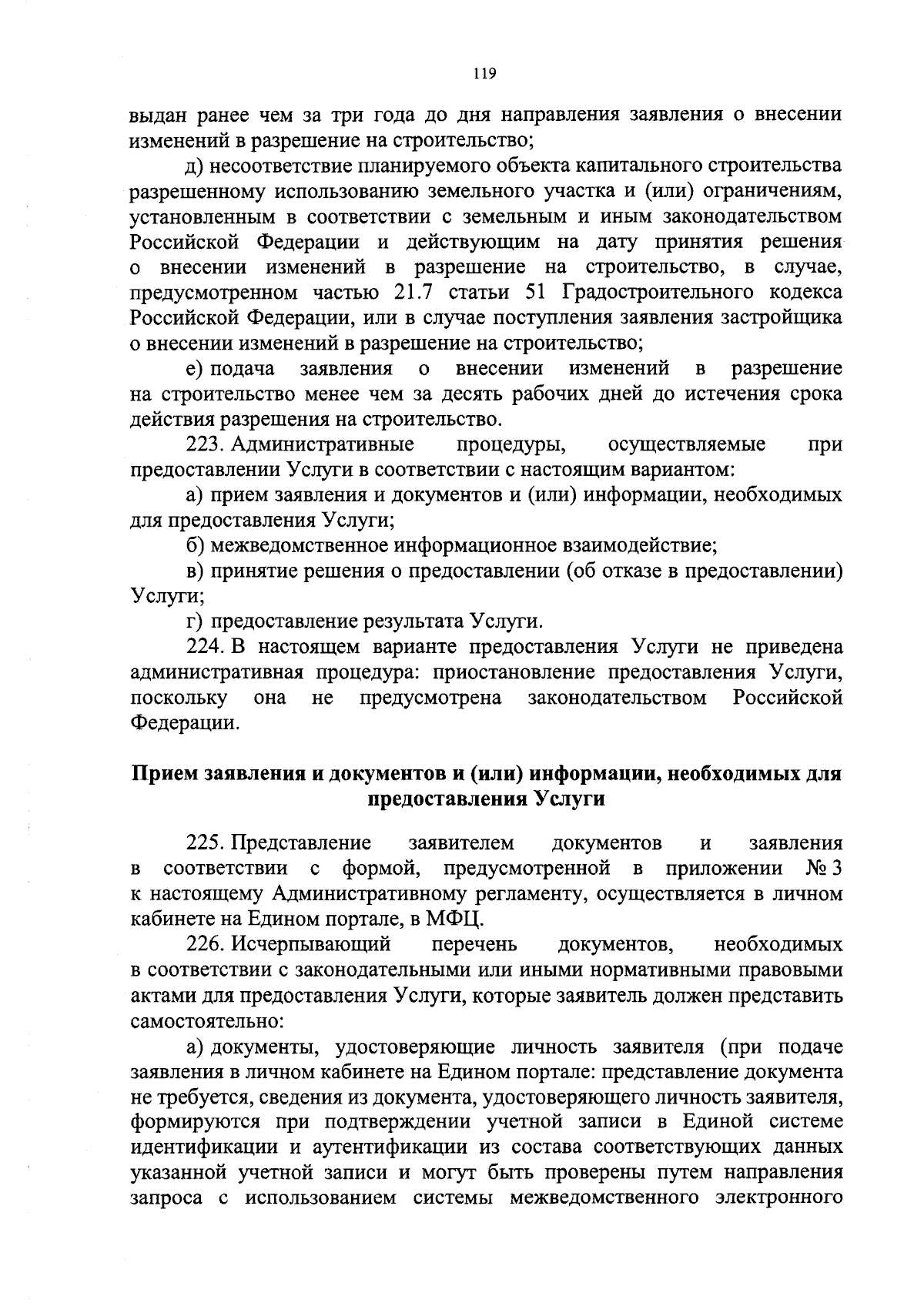 119

выдан ранее чем за три года до дня направления заявления о внесении изменений в разрешение на строительство;

д) несоответствие планируемого объекта капитального строительства разрешенному использованию земельного участка и (или) ограничениям, установленным в соответствии с земельным и иным законодательством Российской Федерации и действующим на дату принятия решения о внесении изменений в разрешение на строительство, в случае, предусмотренном частью 21.7 статьи 51 Градостроительного кодекса Российской Федерации, или в случае поступления заявления застройщика о внесении изменений в разрешение на строительство;

е) подача заявления о внесении изменений в разрешение на строительство менее чем за десять рабочих дней до истечения срока действия разрешения на строительство.

223. Административные процедуры, осуществляемые при предоставлении Услуги в соответствии с настоящим вариантом:

а) прием заявления и документов и (или) информации, необходимых для предоставления Услуги;

б) межведомственное информационное взаимодействие;

в) принятие решения о предоставлении (об отказе в предоставлении) Услуги;

г) предоставление результата Услуги.

224. В настоящем варианте предоставления Услуги не приведена административная процедура: приостановление предоставления Услуги, поскольку она не предусмотрена законодательством Российской Федерации.

Прием заявления и документов и (или) информации, необходимых для предоставления Услуги

225. Представление заявителем документов и заявления в соответствии с формой, предусмотренной в приложении № 3 к настоящему Административному регламенту, осуществляется в личном кабинете на Едином портале, в МФЦ.

226. Исчерпывающий перечень документов, необходимых в соответствии с законодательными или иными нормативными правовыми актами для предоставления Услуги, которые заявитель должен представить самостоятельно:

а) документы, удостоверяющие личность заявителя (при подаче заявления в личном кабинете на Едином портале: представление документа не требуется, сведения из документа, удостоверяющего личность заявителя, формируются при подтверждении учетной записи в Единой системе идентификации и аутентификации из состава соответствующих данных указанной учетной записи и могут быть проверены путем направления запроса с использованием системы межведомственного электронного